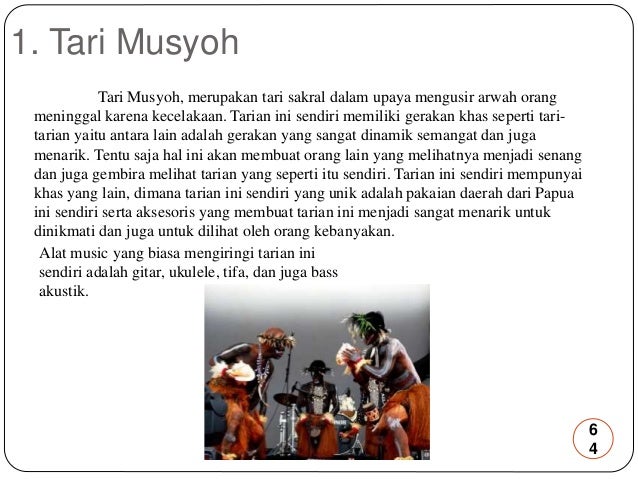 1. Tari Musyoh

Tari Musyoh, merupakan tari sakral dalam upaya mengusir arwah orang meninggal karena kecelakaan. Tarian ini sendiri memiliki gerakan khas seperti tari-tarian yaitu antara lain adalah gerakan yang sangat dinamik semangat dan juga menarik. Tentu saja hal ini akan membuat orang lain yang melihatnya menjadi senang dan juga gembira melihat tarian yang seperti itu sendiri. Tarian ini sendiri mempunyai khas yang lain, dimana tarian ini sendiri yang unik adalah pakaian daerah dari Papua ini sendiri serta aksesoris yang membuat tarian ini menjadi sangat menarik untuk dinikmati dan juga untuk dilihat oleh orang kebanyakan.

Alat music yang biasa mengiringi tarian ini sendiri adalah gitar, ukulele, tifa, dan juga bass akustik.

64